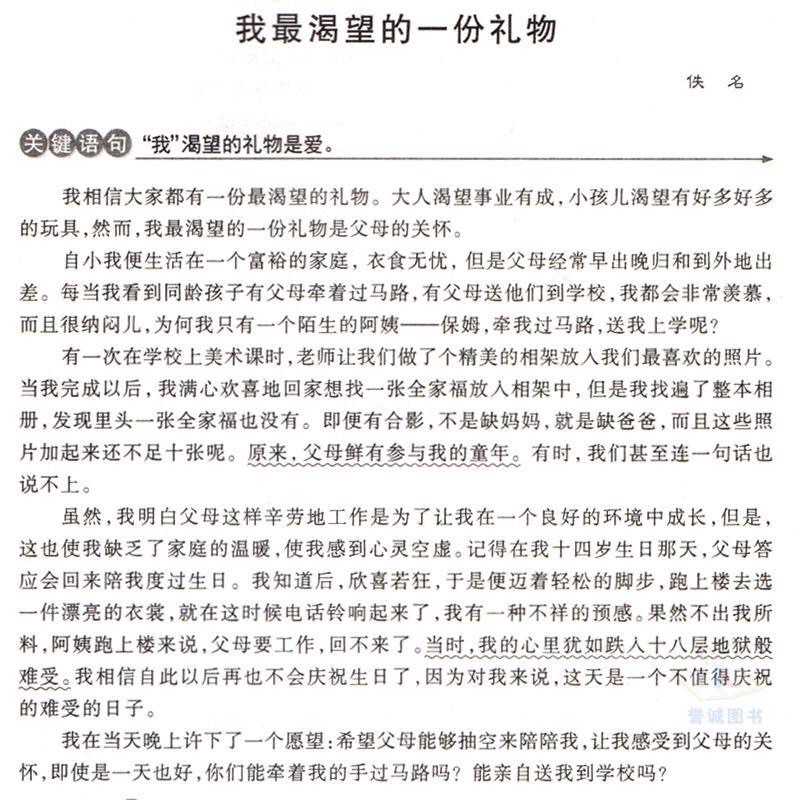 我最渴望的一份礼物

佚名

关键语句 “我”渴望的礼物是爱。

我相信大家都有一份最渴望的礼物。大人渴望事业有成，小孩儿渴望有好多好多的玩具，然而，我最渴望的一份礼物是父母的关怀。

自小我便生活在一个富裕的家庭，衣食无忧，但是父母经常早出晚归和到外地出差。每当我看到同龄孩子有父母牵着过马路，有父母送他们到学校，我都会非常羡慕，而且很纳闷儿，为何我只有一个陌生的阿姨——保姆，牵我过马路，送我上学呢？

有一次在学校上美术课时，老师让我们做了个精美的相架放入我们最喜欢的照片。当我完成以后，我满心欢喜地回家想找一张全家福放入相架中，但是我找遍了整本相册，发现里头一张全家福也没有。即便有合影，不是缺妈妈，就是缺爸爸，而且这些照片加起来还不足十张呢。原来，父母鲜有参与我的童年。有时，我们甚至连一句话也说不上。

虽然，我明白父母这样辛劳地工作是为了让我在一个良好的环境中成长，但是，这也使我缺乏了家庭的温暖，使我感到心灵空虚。记得在我十四岁生日那天，父母答应会回来陪我度过生日。我知道后，欣喜若狂，于是便迈着轻松的脚步，跑上楼去选一件漂亮的衣裳，就在这时候电话铃响起来了，我有一种不祥的预感。果然不出我所料，阿姨跑上楼来说，父母要工作，回不来了。当时，我的心里犹如跌入十八层地狱般难受。我相信自此以后再也不会庆祝生日了，因为对我来说，这天是一个不值得庆祝的难受的日子。

我在当天晚上许下了一个愿望：希望父母能够抽空来陪陪我，让我感受到父母的关怀，即使是一天也好，你们能牵着我的手过马路吗？能亲自送我到学校吗？

誉诚图书